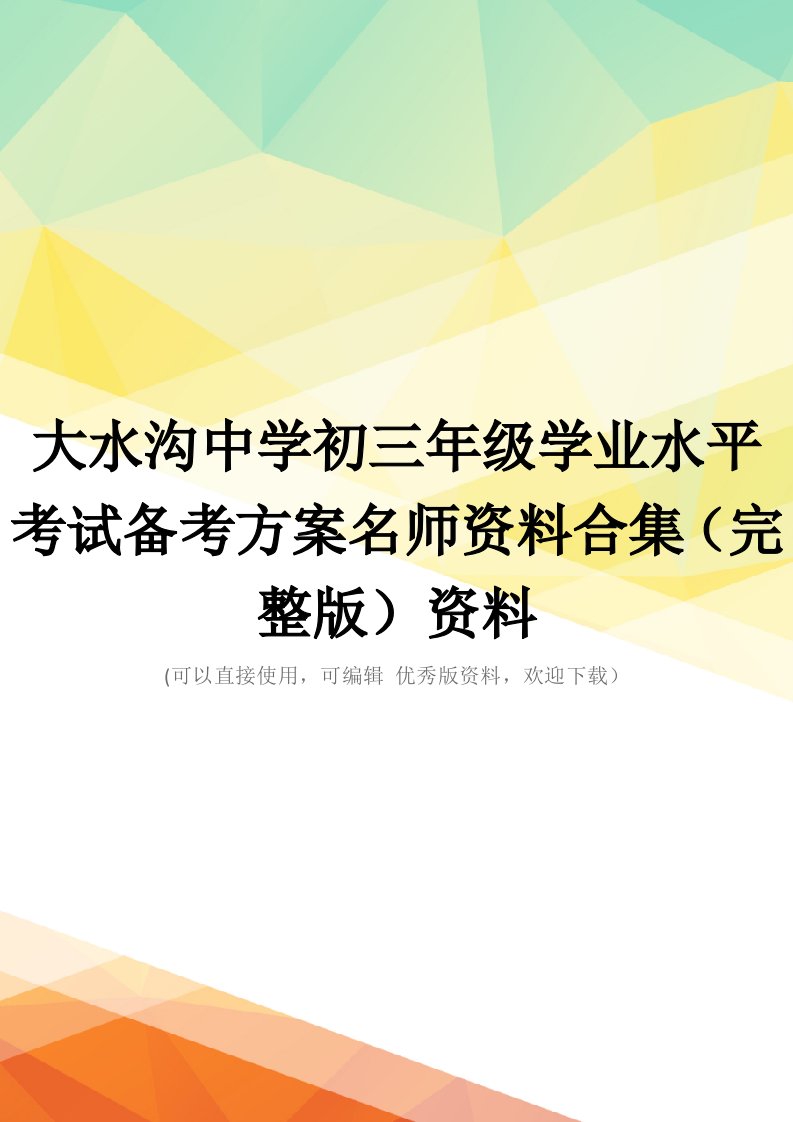 大水沟中学初三年级学业水平考试备考方案名师资料合集（完整版）资料

(可以直接使用，可编辑 优秀版资料，欢迎下载）